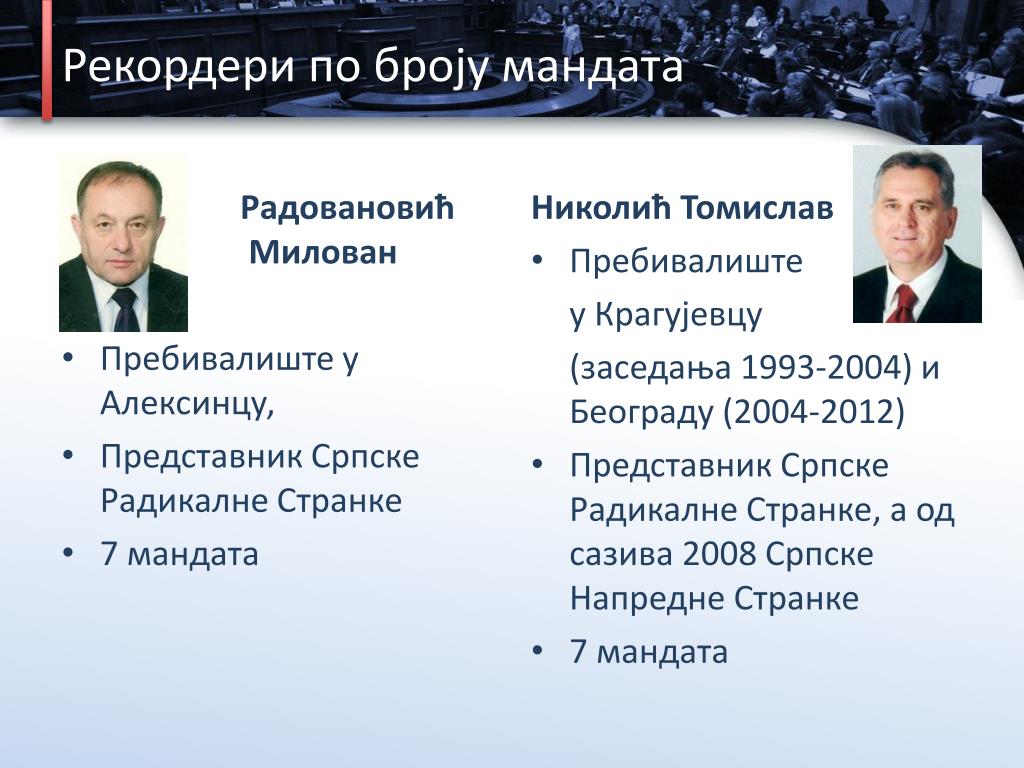 Рекордери по броју мандата

Радовановић Милован

• Пребивалиште у Алексинцу,
• Представник Српске Радикалне Странке
• 7 мандата

Николић Томислав

• Пребивалиште
у Крагујевцу
(заседања 1993-2004) и Београду (2004-2012)
• Представник Српске Радикалне Странке, а од сазива 2008 Српске Напредне Странке
• 7 мандата